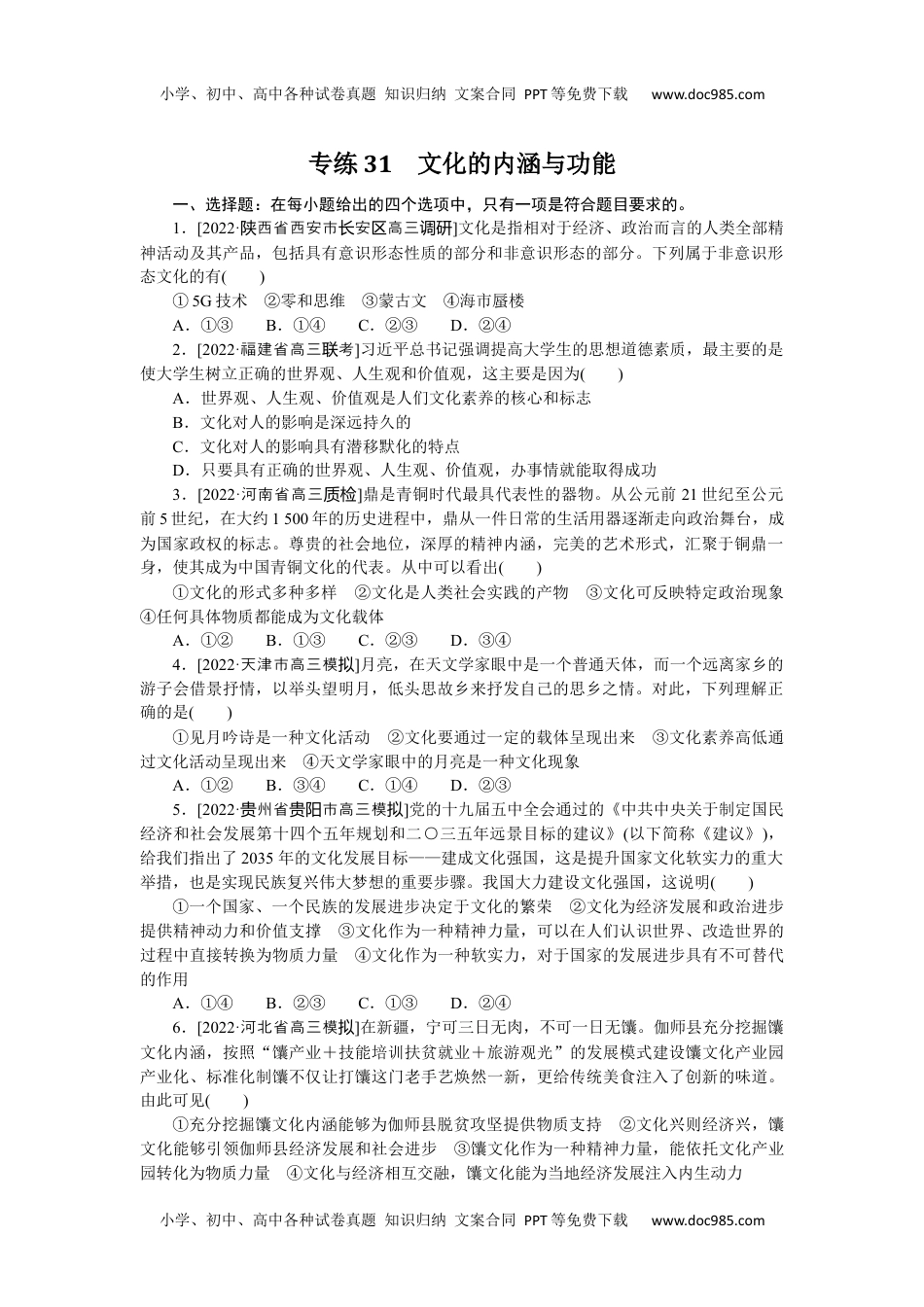 小学、初中、高中各种试卷真题 知识归纳 文案合同 PPT等免费下载 www.doc985.com

专练31 文化的内涵与功能

一、选择题：在每小题给出的四个选项中，只有一项是符合题目要求的。

1．[2022·陕西省西安市长安区高三调研]文化是指相对于经济、政治而言的人类全部精神活动及其产品，包括具有意识形态性质的部分和非意识形态的部分。下列属于非意识形态文化的有(　　)

①5G技术　②零和思维　③蒙古文　④海市蜃楼

A．①③　B．①④　C．②③　D．②④

2．[2022·福建省高三联考]习近平总书记强调提高大学生的思想道德素质，最主要的是使大学生树立正确的世界观、人生观和价值观，这主要是因为(　　)

A．世界观、人生观、价值观是人们文化素养的核心和标志

B．文化对人的影响是深远持久的

C．文化对人的影响具有潜移默化的特点

D．只要具有正确的世界观、人生观、价值观，办事情就能取得成功

3．[2022·河南省高三质检]鼎是青铜时代最具代表性的器物。从公元前21世纪至公元前5世纪，在大约1 500年的历史进程中，鼎从一件日常的生活用器逐渐走向政治舞台，成为国家政权的标志。尊贵的社会地位，深厚的精神内涵，完美的艺术形式，汇聚于铜鼎一身，使其成为中国青铜文化的代表。从中可以看出(　　)

①文化的形式多种多样　②文化是人类社会实践的产物　③文化可反映特定政治现象　④任何具体物质都能成为文化载体

A．①②　B．①③　C．②③　D．③④

4．[2022·天津市高三模拟]月亮，在天文学家眼中是一个普通天体，而一个远离家乡的游子会借景抒情，以举头望明月，低头思故乡来抒发自己的思乡之情。对此，下列理解正确的是(　　)

①见月吟诗是一种文化活动　②文化要通过一定的载体呈现出来　③文化素养高低通过文化活动呈现出来　④天文学家眼中的月亮是一种文化现象

A．①②　B．③④　C．①④　D．②③

5．[2022·贵州省贵阳市高三模拟]党的十九届五中全会通过的《中共中央关于制定国民经济和社会发展第十四个五年规划和二〇三五年远景目标的建议》(以下简称《建议》)，给我们指出了2035年的文化发展目标——建成文化强国，这是提升国家文化软实力的重大举措，也是实现民族复兴伟大梦想的重要步骤。我国大力建设文化强国，这说明(　　)

①一个国家、一个民族的发展进步决定于文化的繁荣　②文化为经济发展和政治进步提供精神动力和价值支撑　③文化作为一种精神力量，可以在人们认识世界、改造世界的过程中直接转换为物质力量　④文化作为一种软实力，对于国家的发展进步具有不可替代的作用

A．①④　B．②③　C．①③　D．②④

6．[2022·河北省高三模拟]在新疆，宁可三日无肉，不可一日无馕。伽师县充分挖掘馕文化内涵，按照“馕产业＋技能培训扶贫就业＋旅游观光”的发展模式建设馕文化产业园产业化、标准化制馕不仅让打馕这门老手艺焕然一新，更给传统美食注入了创新的味道。由此可见(　　)

①充分挖掘馕文化内涵能够为伽师县脱贫攻坚提供物质支持　②文化兴则经济兴，馕文化能够引领伽师县经济发展和社会进步　③馕文化作为一种精神力量，能依托文化产业园转化为物质力量　④文化与经济相互交融，馕文化能为当地经济发展注入内生动力

小学、初中、高中各种试卷真题 知识归纳 文案合同 PPT等免费下载 www.doc985.com